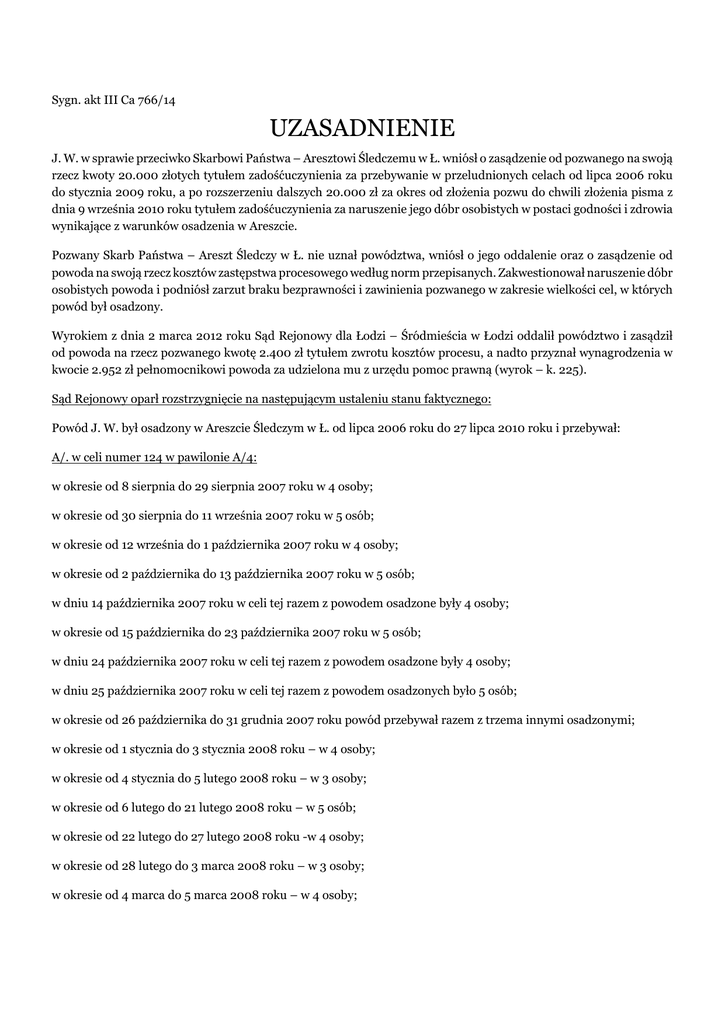 Sygn. akt III Ca 766/14

UZASADNIENIE

J. W. w sprawie przeciwko Skarbowi Państwa – Aresztowi Śledczemu w Ł. wniósł o zasądzenie od pozwanego na swoją rzecz kwoty 20.000 złotych tytułem zadośćuczynienia za przebywanie w przeludnionych celach od lipca 2006 roku do stycznia 2009 roku, a po rozszerzeniu dalszych 20.000 zł za okres od złożenia pozwu do chwili złożenia pisma z dnia 9 września 2010 roku tytułem zadośćuczynienia za naruszenie jego dóbr osobistych w postaci godności i zdrowia wynikające z warunków osadzenia w Areszcie.

Pozwany Skarb Państwa – Areszt Śledczy w Ł. nie uznał powództwa, wniósł o jego oddalenie oraz o zasądzenie od powoda na swoją rzecz kosztów zastępstwa procesowego według norm przepisanych. Zakwestionował naruszenie dóbr osobistych powoda i podniósł zarzut braku bezprawności i zawinienia pozwanego w zakresie wielkości cel, w których powód był osadzony.

Wyrokiem z dnia 2 marca 2012 roku Sąd Rejonowy dla Łodzi – Śródmieścia w Łodzi oddalił powództwo i zasądził od powoda na rzecz pozwanego kwotę 2.400 zł tytułem zwrotu kosztów procesu, a nadto przyznał wynagrodzenia w kwocie 2.952 zł pełnomocnikowi powoda za udzielona mu z urzędu pomoc prawną (wyrok – k. 225).

Sąd Rejonowy oparł rozstrzygnięcie na następującym ustaleniu stanu faktycznego:

Powód J. W. był osadzony w Areszcie Śledczym w Ł. od lipca 2006 roku do 27 lipca 2010 roku i przebywał:

A/. w celi numer 124 w pawilonie A/4:

w okresie od 8 sierpnia do 29 sierpnia 2007 roku w 4 osoby;

w okresie od 30 sierpnia do 11 września 2007 roku w 5 osób;

w okresie od 12 września do 1 października 2007 roku w 4 osoby;

w okresie od 2 października do 13 października 2007 roku w 5 osób;

w dniu 14 października 2007 roku w celi tej razem z powodem osadzone były 4 osoby;

w okresie od 15 października do 23 października 2007 roku w 5 osób;

w dniu 24 października 2007 roku w celi tej razem z powodem osadzone były 4 osoby;

w dniu 25 października 2007 roku w celi tej razem z powodem osadzonych było 5 osób;

w okresie od 26 października do 31 grudnia 2007 roku powód przebywał razem z trzema innymi osadzonymi;

w okresie od 1 stycznia do 3 stycznia 2008 roku – w 4 osoby;

w okresie od 4 stycznia do 5 lutego 2008 roku – w 3 osoby;

w okresie od 6 lutego do 21 lutego 2008 roku – w 5 osób;

w okresie od 22 lutego do 27 lutego 2008 roku -w 4 osoby;

w okresie od 28 lutego do 3 marca 2008 roku – w 3 osoby;

w okresie od 4 marca do 5 marca 2008 roku – w 4 osoby;